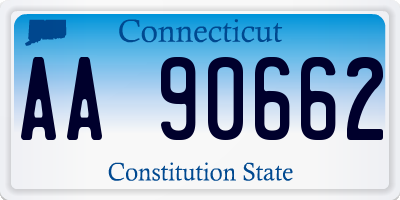 Connecticut

AA 90662

Constitution State